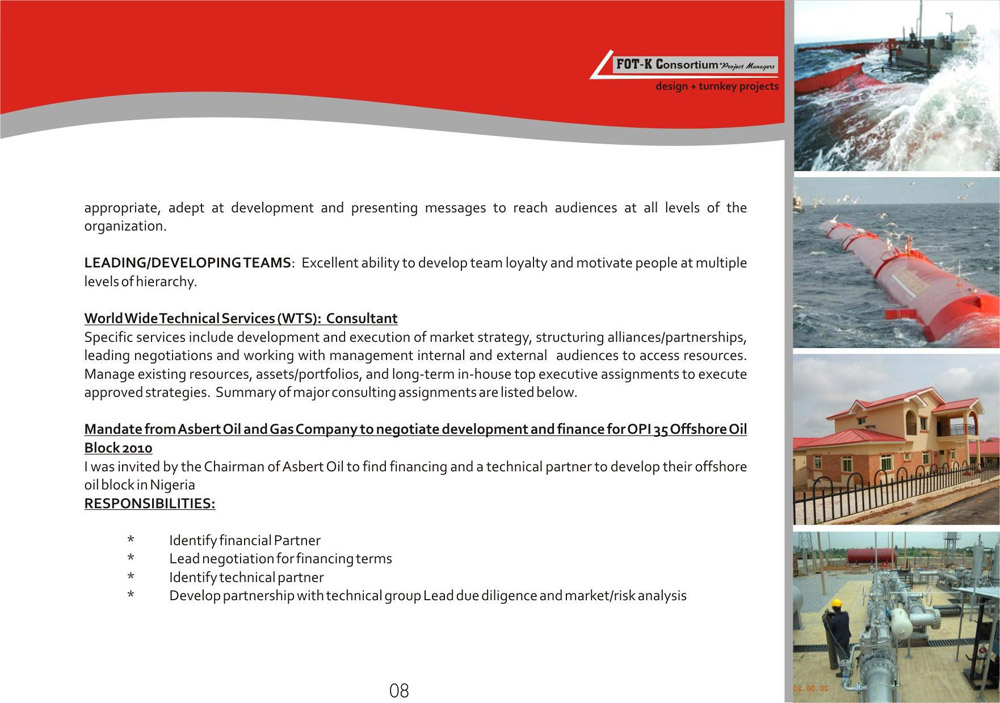 FOT-K Consortium Project Managers
design + turnkey projects

appropriate, adept at development and presenting messages to reach audiences at all levels of the organization.

LEADING/DEVELOPING TEAMS: Excellent ability to develop team loyalty and motivate people at multiple levels of hierarchy.

World Wide Technical Services (WTS): Consultant
Specific services include development and execution of market strategy, structuring alliances/partnerships, leading negotiations and working with management internal and external audiences to access resources. Manage existing resources, assets/portfolios, and long-term in-house top executive assignments to execute approved strategies. Summary of major consulting assignments are listed below.

Mandate from Asbert Oil and Gas Company to negotiate development and finance for OPI 35 Offshore Oil Block 2010
I was invited by the Chairman of Asbert Oil to find financing and a technical partner to develop their offshore oil block in Nigeria
RESPONSIBILITIES:

* Identify financial Partner
* Lead negotiation for financing terms
* Identify technical partner
* Develop partnership with technical group Lead due diligence and market/risk analysis

08